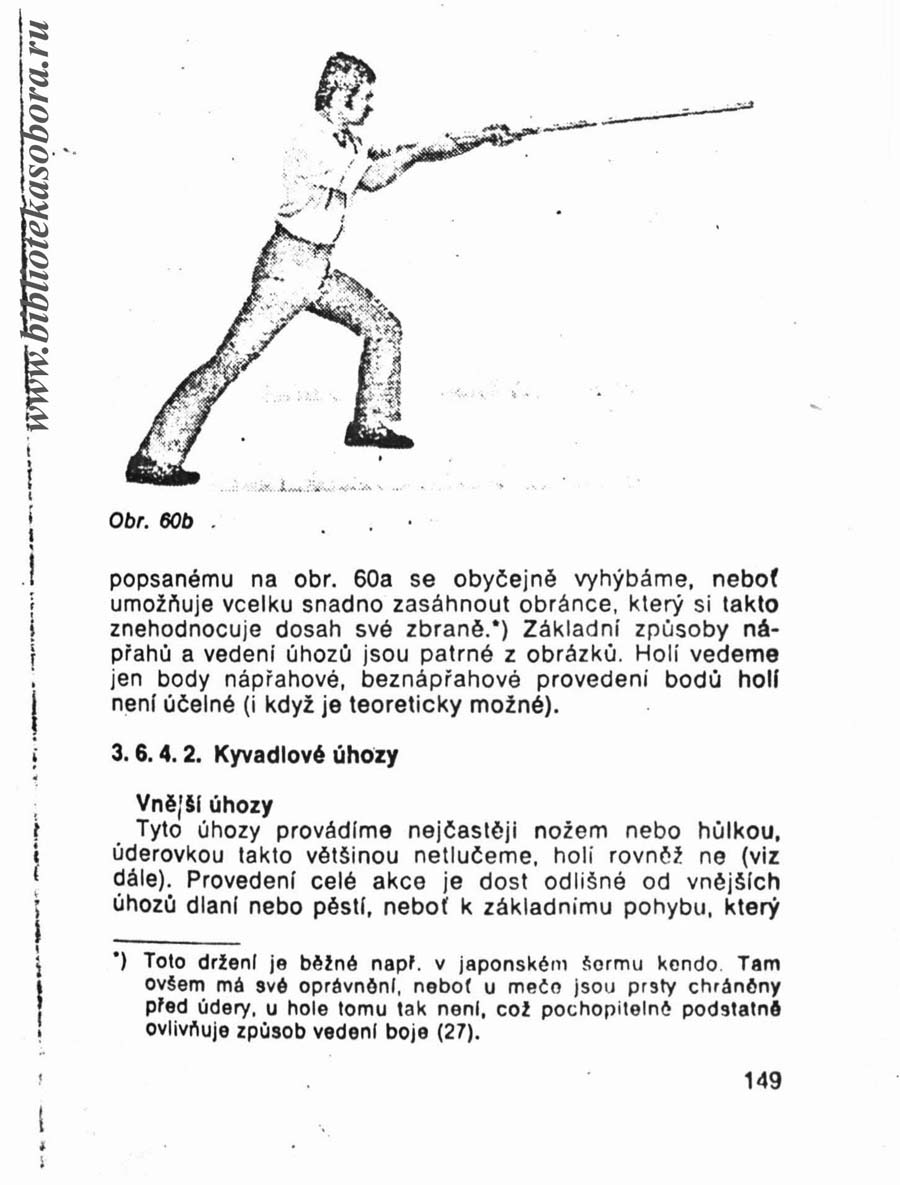 www.bibliotekasobora.ru

Obr. 60b

popsanému na obr. 60a se obyčejně vyhýbáme, neboť umožňuje vcelku snadno zasáhnout obránce, který si takto znehodnocuje dosah své zbraně.*) Základní způsoby nápřahů a vedení úhozů jsou patrné z obrázků. Holí vedeme jen body nápřahové, beznápřahové provedení bodů holí není účelné (i když je teoreticky možné).

3. 6. 4. 2. Kyvadlové úhozy

Vnější úhozy
Tyto úhozy provádíme nejčastěji nožem nebo hůlkou, úderovkou takto většinou netlučeme, holí rovněž ne (viz dále). Provedení celé akce je dost odlišné od vnějších úhozů dlaní nebo pěstí, neboť k základnímu pohybu, který

*) Toto držení je běžné např. v japonském šermu kendo. Tam ovšem má své oprávnění, neboť u meče jsou prsty chráněny před údery, u hole tomu tak není, což pochopitelně podstatně ovlivňuje způsob vedení boje (27).

149